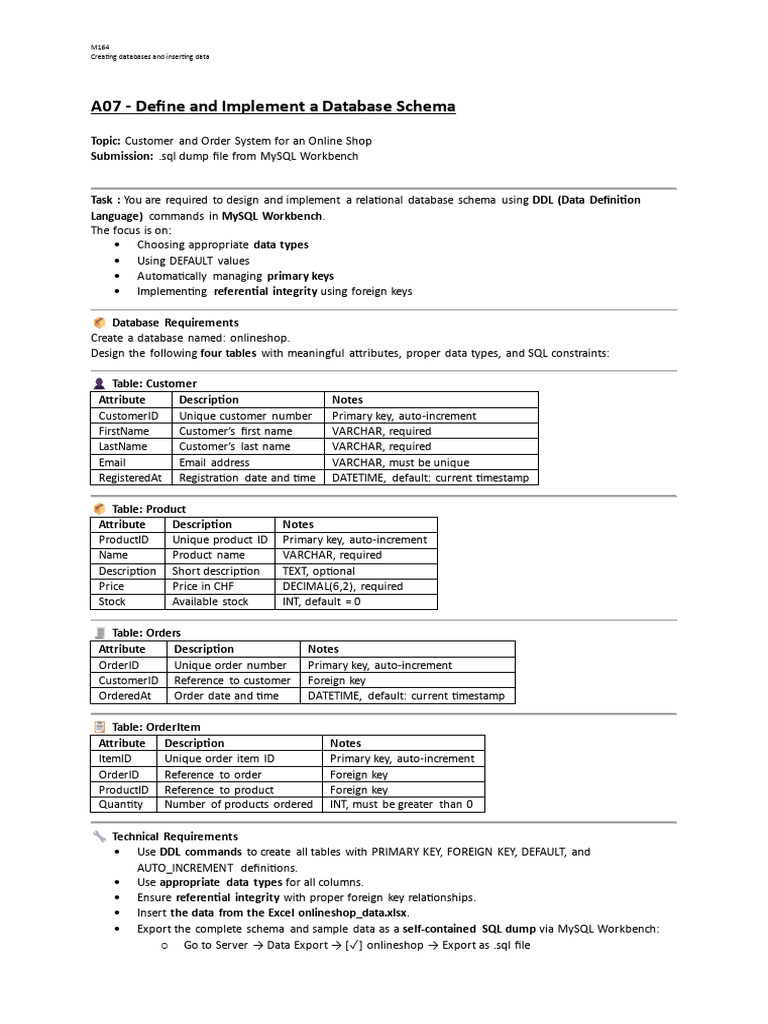 M164
Creating databases and inserting data

A07 - Define and Implement a Database Schema

Topic: Customer and Order System for an Online Shop
Submission: .sql dump file from MySQL Workbench

Task : You are required to design and implement a relational database schema using DDL (Data Definition Language) commands in MySQL Workbench.
The focus is on:
• Choosing appropriate data types
• Using DEFAULT values
• Automatically managing primary keys
• Implementing referential integrity using foreign keys

Database Requirements
Create a database named: onlineshop.
Design the following four tables with meaningful attributes, proper data types, and SQL constraints:

Table: Customer

| Attribute | Description | Notes |
|---|---|---|
| CustomerID | Unique customer number | Primary key, auto-increment |
| FirstName | Customer's first name | VARCHAR, required |
| LastName | Customer's last name | VARCHAR, required |
| Email | Email address | VARCHAR, must be unique |
| RegisteredAt | Registration date and time | DATETIME, default: current timestamp |

Table: Product

| Attribute | Description | Notes |
|---|---|---|
| ProductID | Unique product ID | Primary key, auto-increment |
| Name | Product name | VARCHAR, required |
| Description | Short description | TEXT, optional |
| Price | Price in CHF | DECIMAL(6,2), required |
| Stock | Available stock | INT, default = 0 |

Table: Orders

| Attribute | Description | Notes |
|---|---|---|
| OrderID | Unique order number | Primary key, auto-increment |
| CustomerID | Reference to customer | Foreign key |
| OrderedAt | Order date and time | DATETIME, default: current timestamp |

Table: OrderItem

| Attribute | Description | Notes |
|---|---|---|
| ItemID | Unique order item ID | Primary key, auto-increment |
| OrderID | Reference to order | Foreign key |
| ProductID | Reference to product | Foreign key |
| Quantity | Number of products ordered | INT, must be greater than 0 |

Technical Requirements
• Use DDL commands to create all tables with PRIMARY KEY, FOREIGN KEY, DEFAULT, and AUTO_INCREMENT definitions.
• Use appropriate data types for all columns.
• Ensure referential integrity with proper foreign key relationships.
• Insert the data from the Excel onlineshop_data.xlsx.
• Export the complete schema and sample data as a self-contained SQL dump via MySQL Workbench:
o Go to Server → Data Export → [✓] onlineshop → Export as .sql file